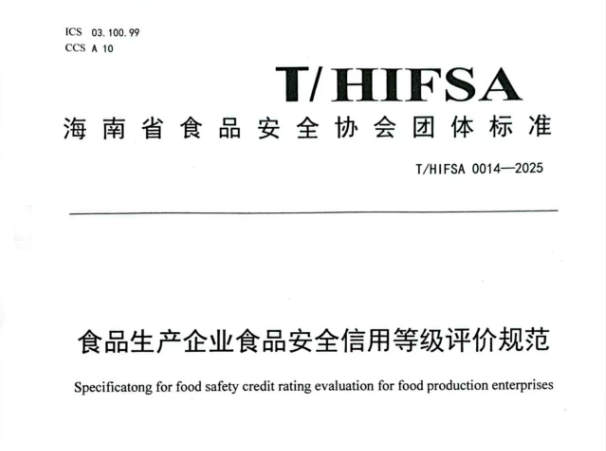 ICS 03.100.99
CCS A 10

T/HIFSA

海南省食品安全协会团体标准

T/HIFSA 0014—2025

食品生产企业食品安全信用等级评价规范

Specificatong for food safety credit rating evaluation for food production enterprises